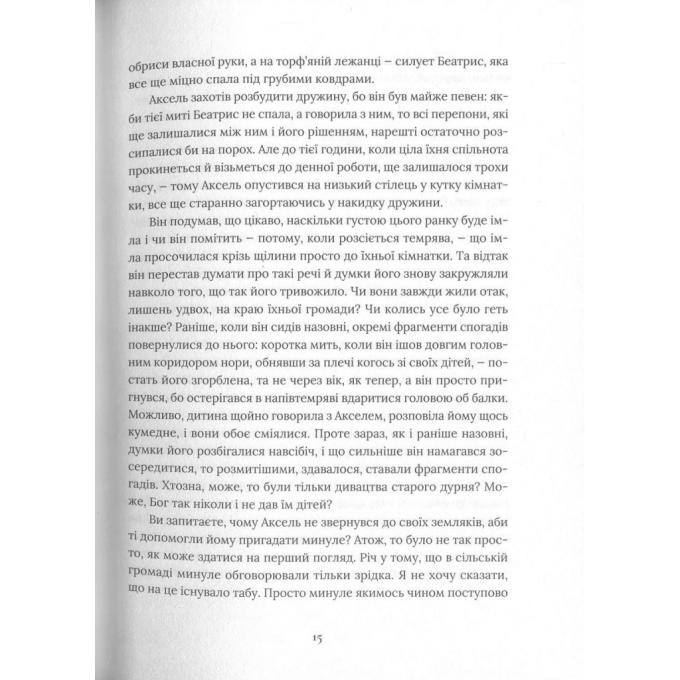 обриси власної руки, а на торф'яній лежанці – силует Беатрис, яка все ще міцно спала під грубими ковдрами.

Аксель захотів розбудити дружину, бо він був майже певен: якби тієї миті Беатрис не спала, а говорила з ним, то всі перепони, які ще залишалися між ним і його рішенням, нарешті остаточно розсипалися би на порох. Але до тієї години, коли ціла їхня спільнота прокинеться й візьметься до денної роботи, ще залишалося трохи часу, – тому Аксель опустився на низький стілець у кутку кімнатки, все ще старанно загортаючись у накидку дружини.

Він подумав, що цікаво, наскільки густою цього ранку буде імла і чи він помітить – потому, коли розсіється темрява, – що імла просочилася крізь щілини просто до їхньої кімнатки. Та відтак він перестав думати про такі речі й думки його знову закружляли навколо того, що так його тривожило. Чи вони завжди жили отак, лишень удвох, на краю їхньої громади? Чи колись усе було геть інакше? Раніше, коли він сидів назовні, окремі фрагменти спогадів повернулися до нього: коротка мить, коли він ішов довгим головним коридором нори, обнявши за плечі когось зі своїх дітей, – постать його згорблена, та не через вік, як тепер, а він просто пригнувся, бо остерігався в напівтемряві вдаритися головою об балки. Можливо, дитина щойно говорила з Акселем, розповіла йому щось кумедне, і вони обоє сміялися. Проте зараз, як і раніше назовні, думки його розбігалися навсібіч, і що сильніше він намагався зосередитися, то розмитішими, здавалося, ставали фрагменти спогадів. Хтозна, може, то були тільки дивацтва старого дурня? Може, Бог так ніколи і не дав їм дітей?

Ви запитаєте, чому Аксель не звернувся до своїх земляків, аби ті допомогли йому пригадати минуле? Атож, то було не так просто, як може здатися на перший погляд. Річ у тому, що в сільській громаді минуле обговорювали тільки зрідка. Я не хочу сказати, що на це існувало табу. Просто минуле якимось чином поступово

15